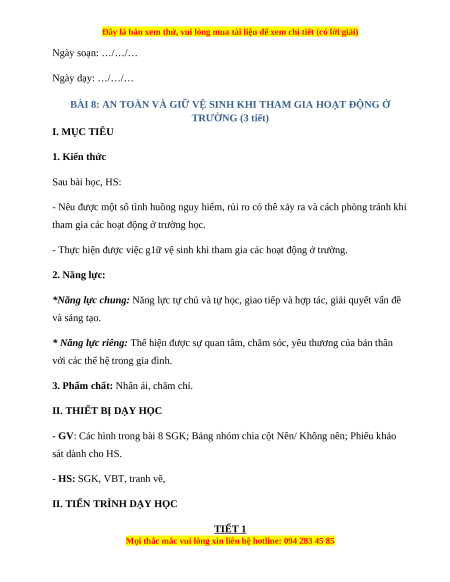 Đây là bản xem thử, vui lòng mua tài liệu để xem chi tiết (có lời giải)

Ngày soạn: …/…/…

Ngày dạy: …/…/…

BÀI 8: AN TOÀN VÀ GIỮ VỆ SINH KHI THAM GIA HOẠT ĐỘNG Ở TRƯỜNG (3 tiết)

I. MỤC TIÊU

1. Kiến thức

Sau bài học, HS:

- Nêu được một số tình huống nguy hiểm, rủi ro có thể xảy ra và cách phòng tránh khi tham gia các hoạt động ở trường học.

- Thực hiện được việc g1ữ vệ sinh khi tham gia các hoạt động ở trường.

2. Năng lực:

*Năng lực chung: Năng lực tự chủ và tự học, giao tiếp và hợp tác, giải quyết vấn đề và sáng tạo.

* Năng lực riêng: Thể hiện được sự quan tâm, chăm sóc, yêu thương của bản thân với các thế hệ trong gia đình.

3. Phẩm chất: Nhân ái, chăm chỉ.

II. THIẾT BỊ DẠY HỌC

- GV: Các hình trong bài 8 SGK; Bảng nhóm chia cột Nên/ Không nên; Phiếu khảo sát dành cho HS.

- HS: SGK, VBT, tranh vẽ,

II. TIẾN TRÌNH DẠY HỌC

TIẾT 1

Mọi thắc mắc vui lòng xin liên hệ hotline: 094 283 45 85